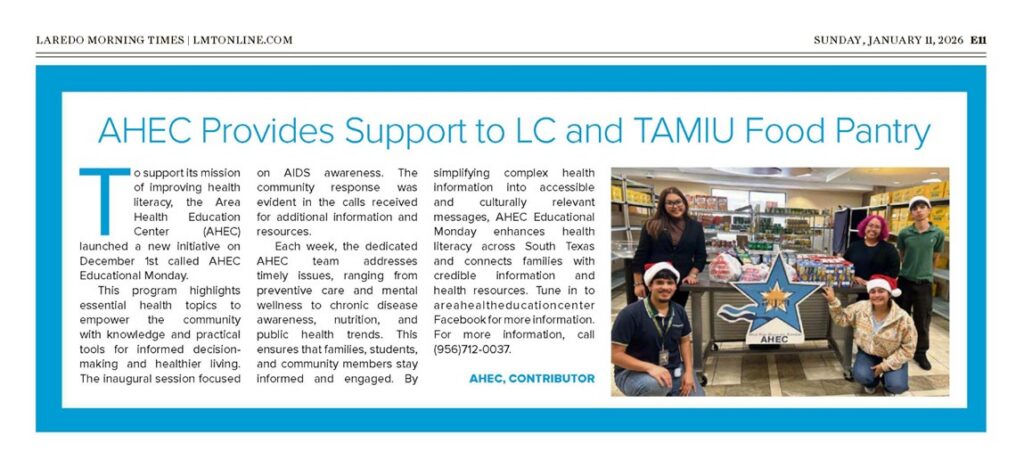 LAREDO MORNING TIMES | LMTONLINE.COM

SUNDAY, JANUARY 11, 2026 E11

AHEC Provides Support to LC and TAMIU Food Pantry

To support its mission of improving health literacy, the Area Health Education Center (AHEC) launched a new initiative on December 1st called AHEC Educational Monday.

This program highlights essential health topics to empower the community with knowledge and practical tools for informed decision-making and healthier living. The inaugural session focused on AIDS awareness. The community response was evident in the calls received for additional information and resources.

Each week, the dedicated AHEC team addresses timely issues, ranging from preventive care and mental wellness to chronic disease awareness, nutrition, and public health trends. This ensures that families, students, and community members stay informed and engaged. By simplifying complex health information into accessible and culturally relevant messages, AHEC Educational Monday enhances health literacy across South Texas and connects families with credible information and health resources. Tune in to areahealtheducationcenter Facebook for more information. For more information, call (956)712-0037.

AHEC, CONTRIBUTOR

AHEC